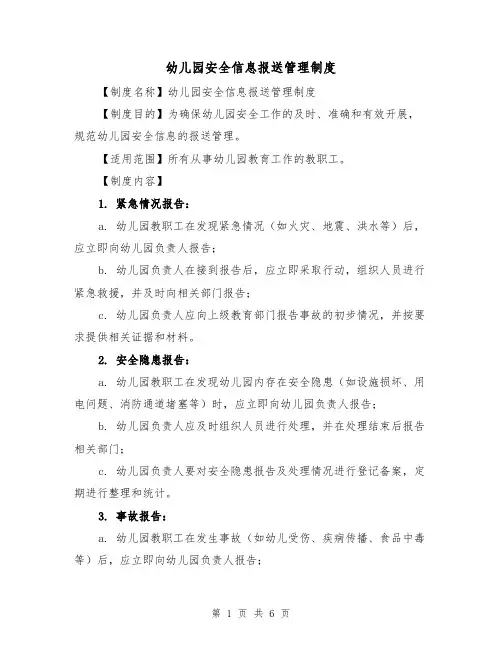 幼儿园安全信息报送管理制度

【制度名称】幼儿园安全信息报送管理制度

【制度目的】为确保幼儿园安全工作的及时、准确和有效开展，规范幼儿园安全信息的报送管理。

【适用范围】所有从事幼儿园教育工作的教职工。

【制度内容】

1. 紧急情况报告：

a. 幼儿园教职工在发现紧急情况（如火灾、地震、洪水等）后，应立即向幼儿园负责人报告；

b. 幼儿园负责人在接到报告后，应立即采取行动，组织人员进行紧急救援，并及时向相关部门报告；

c. 幼儿园负责人应向上级教育部门报告事故的初步情况，并按要求提供相关证据和材料。

2. 安全隐患报告：

a. 幼儿园教职工在发现幼儿园内存在安全隐患（如设施损坏、用电问题、消防通道堵塞等）时，应立即向幼儿园负责人报告；

b. 幼儿园负责人应及时组织人员进行处理，并在处理结束后报告相关部门；

c. 幼儿园负责人要对安全隐患报告及处理情况进行登记备案，定期进行整理和统计。

3. 事故报告：

a. 幼儿园教职工在发生事故（如幼儿受伤、疾病传播、食品中毒等）后，应立即向幼儿园负责人报告；

第 1 页 共 6 页